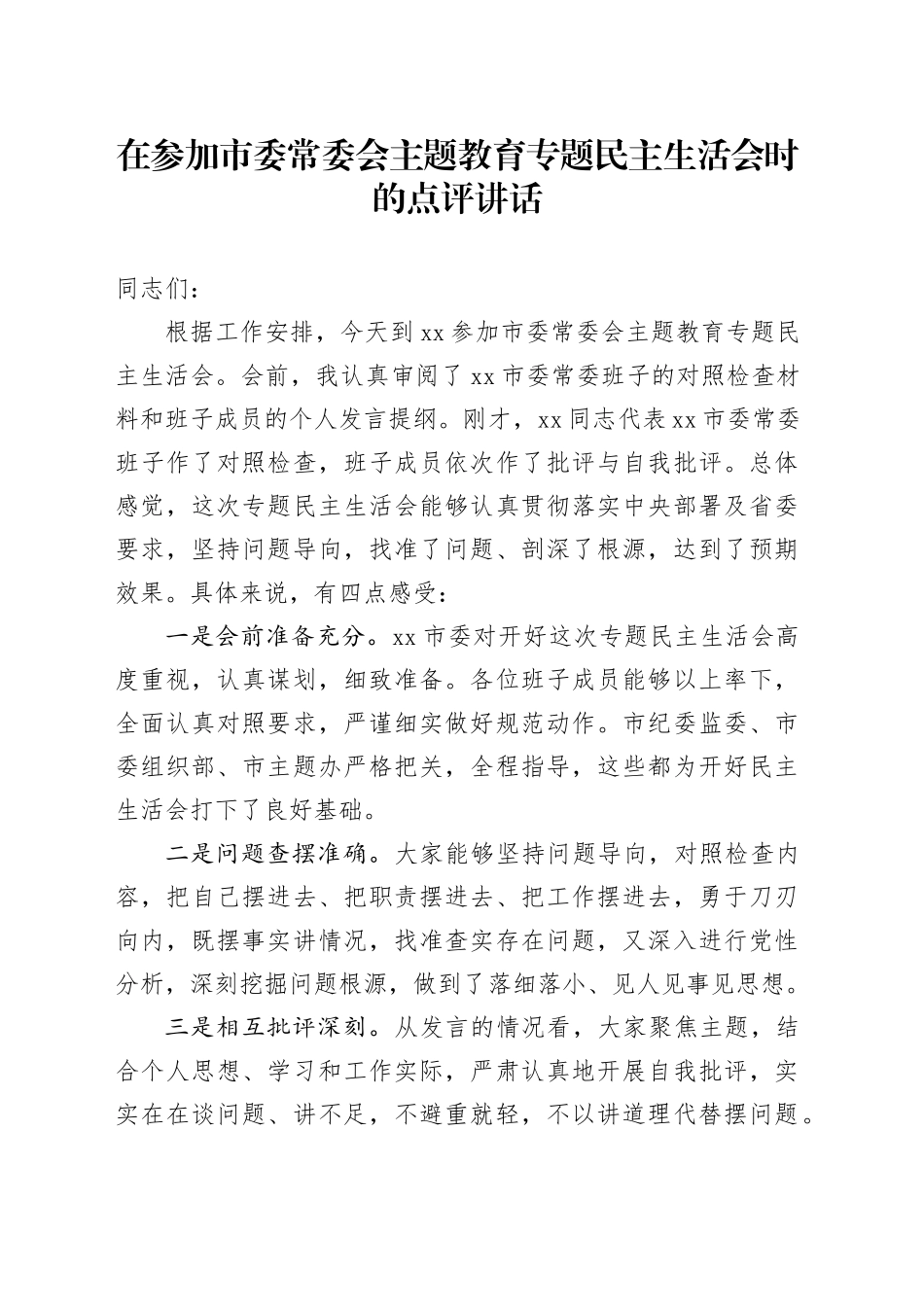 在参加市委常委会主题教育专题民主生活会时的点评讲话

同志们：

根据工作安排，今天到xx参加市委常委会主题教育专题民主生活会。会前，我认真审阅了xx市委常委班子的对照检查材料和班子成员的个人发言提纲。刚才，xx同志代表xx市委常委班子作了对照检查，班子成员依次作了批评与自我批评。总体感觉，这次专题民主生活会能够认真贯彻落实中央部署及省委要求，坚持问题导向，找准了问题、剖深了根源，达到了预期效果。具体来说，有四点感受：

一是会前准备充分。xx市委对开好这次专题民主生活会高度重视，认真谋划，细致准备。各位班子成员能够以上率下，全面认真对照要求，严谨细实做好规范动作。市纪委监委、市委组织部、市主题办严格把关，全程指导，这些都为开好民主生活会打下了良好基础。

二是问题查摆准确。大家能够坚持问题导向，对照检查内容，把自己摆进去、把职责摆进去、把工作摆进去，勇于刀刃向内，既摆事实讲情况，找准查实存在问题，又深入进行党性分析，深刻挖掘问题根源，做到了落细落小、见人见事见思想。

三是相互批评深刻。从发言的情况看，大家聚焦主题，结合个人思想、学习和工作实际，严肃认真地开展自我批评，实实在在谈问题、讲不足，不避重就轻，不以讲道理代替摆问题。